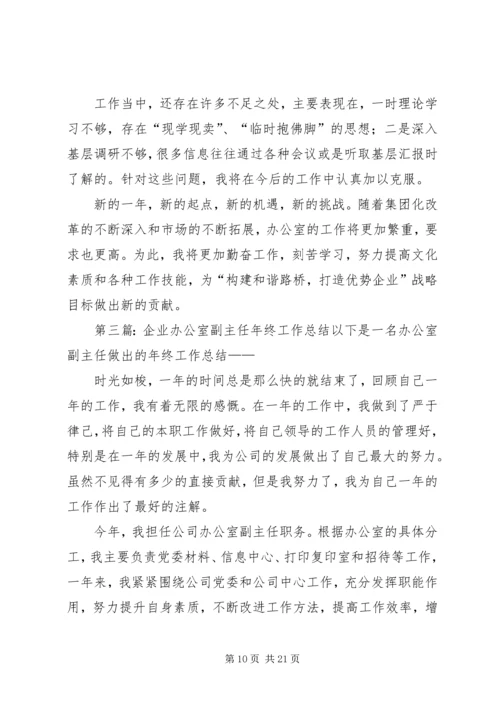 工作当中，还存在许多不足之处，主要表现在，一时理论学习不够，存在“现学现卖”、“临时抱佛脚”的思想；二是深入基层调研不够，很多信息往往通过各种会议或是听取基层汇报时了解的。针对这些问题，我将在今后的工作中认真加以克服。

新的一年，新的起点，新的机遇，新的挑战。随着集团化改革的不断深入和市场的不断拓展，办公室的工作将更加繁重，要求也更高。为此，我将更加勤奋工作，刻苦学习，努力提高文化素质和各种工作技能，为“构建和谐路桥，打造优势企业”战略目标做出新的贡献。

第三篇：企业办公室副主任年终工作总结以下是一名办公室副主任做出的年终工作总结——

时光如梭，一年的时间总是那么快的就结束了，回顾自己一年的工作，我有着无限的感慨。在一年的工作中，我做到了严于律己，将自己的本职工作做好，将自己领导的工作人员的管理好，特别是在一年的发展中，我为公司的发展做出了自己最大的努力。虽然不见得有多少的直接贡献，但是我努力了，我为自己一年的工作作出了最好的注解。

今年，我担任公司办公室副主任职务。根据办公室的具体分工，我主要负责党委材料、信息中心、打印复印室和招待等工作，一年来，我紧紧围绕公司党委和公司中心工作，充分发挥职能作用，努力提升自身素质，不断改进工作方法，提高工作效率，增

第 10 页 共 21 页